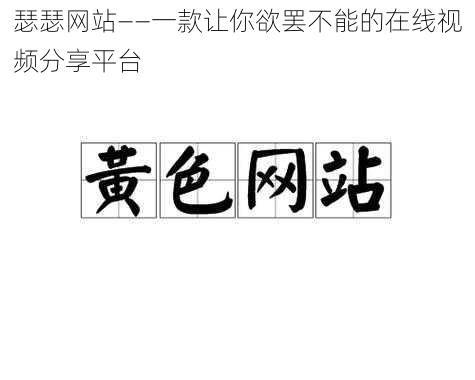 瑟瑟网站——一款让你欲罢不能的在线视频分享平台

黄色网站